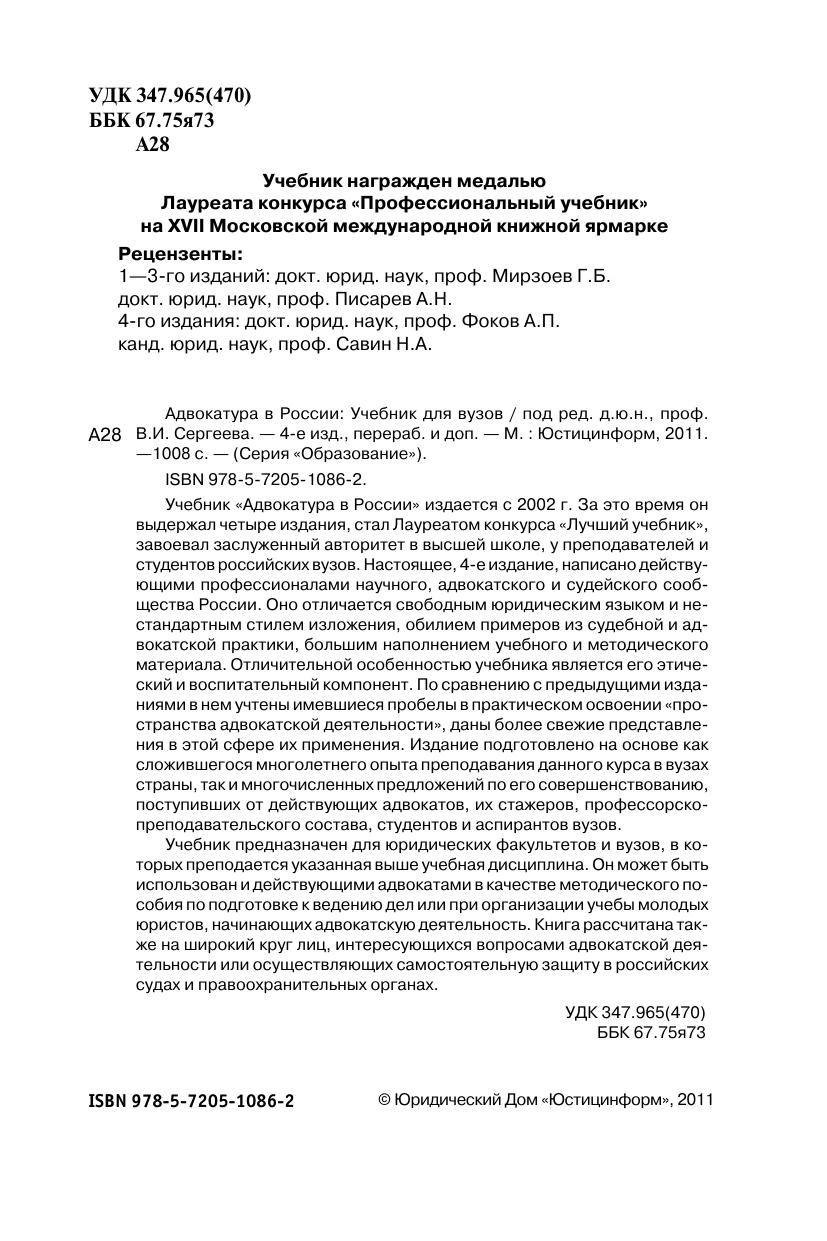 УДК 347.965(470)
ББК 67.75я73
А28

Учебник награжден медалью
Лауреата конкурса «Профессиональный учебник»
на XVII Московской международной книжной ярмарке

Рецензенты:
1—3-го изданий: докт. юрид. наук, проф. Мирзоев Г.Б.
докт. юрид. наук, проф. Писарев А.Н.
4-го издания: докт. юрид. наук, проф. Фоков А.П.
канд. юрид. наук, проф. Савин Н.А.

А28

Адвокатура в России: Учебник для вузов / под ред. д.ю.н., проф. В.И. Сергеева. — 4-е изд., перераб. и доп. — М. : Юстицинформ, 2011. —1008 с. — (Серия «Образование»).

ISBN 978-5-7205-1086-2.

Учебник «Адвокатура в России» издается с 2002 г. За это время он выдержал четыре издания, стал Лауреатом конкурса «Лучший учебник», завоевал заслуженный авторитет в высшей школе, у преподавателей и студентов российских вузов. Настоящее, 4-е издание, написано действующими профессионалами научного, адвокатского и судейского сообщества России. Оно отличается свободным юридическим языком и нестандартным стилем изложения, обилием примеров из судебной и адвокатской практики, большим наполнением учебного и методического материала. Отличительной особенностью учебника является его этический и воспитательный компонент. По сравнению с предыдущими изданиями в нем учтены имевшиеся пробелы в практическом освоении «пространства адвокатской деятельности», даны более свежие представления в этой сфере их применения. Издание подготовлено на основе как сложившегося многолетнего опыта преподавания данного курса в вузах страны, так и многочисленных предложений по его совершенствованию, поступивших от действующих адвокатов, их стажеров, профессорско-преподавательского состава, студентов и аспирантов вузов.

Учебник предназначен для юридических факультетов и вузов, в которых преподается указанная выше учебная дисциплина. Он может быть использован и действующими адвокатами в качестве методического пособия по подготовке к ведению дел или при организации учебы молодых юристов, начинающих адвокатскую деятельность. Книга рассчитана также на широкий круг лиц, интересующихся вопросами адвокатской деятельности или осуществляющих самостоятельную защиту в российских судах и правоохранительных органах.

УДК 347.965(470)
ББК 67.75я73

ISBN 978-5-7205-1086-2

© Юридический Дом «Юстицинформ», 2011